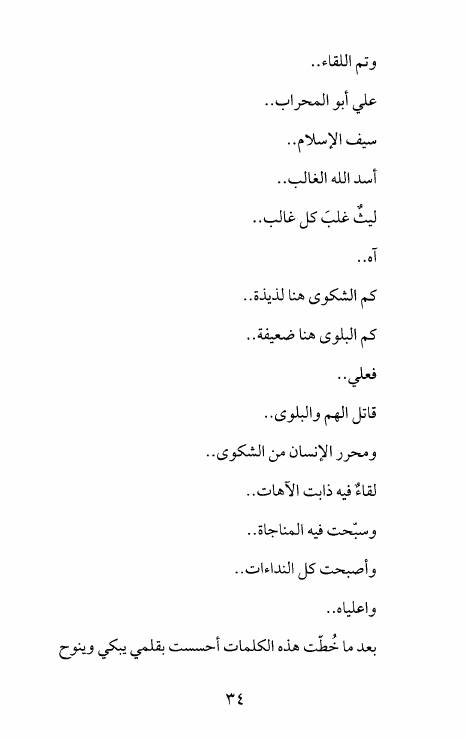 وتم اللقاء..

علي أبو المحراب..

سيف الإسلام..

أسد الله الغالب..

ليثٌ غلبَ كل غالب..

آه..

كم الشكوى هنا لذيذة..

كم البلوى هنا ضعيفة..

فعلي..

قاتل الهم والبلوى..

ومحرر الإنسان من الشكوى..

لقاءٌ فيه ذابت الآهات..

وسبّحت فيه المناجاة..

وأصبحت كل النداءات..

واعلياه..

بعد ما خُطّت هذه الكلمات أحسست بقلمي يبكي وينوح

٣٤